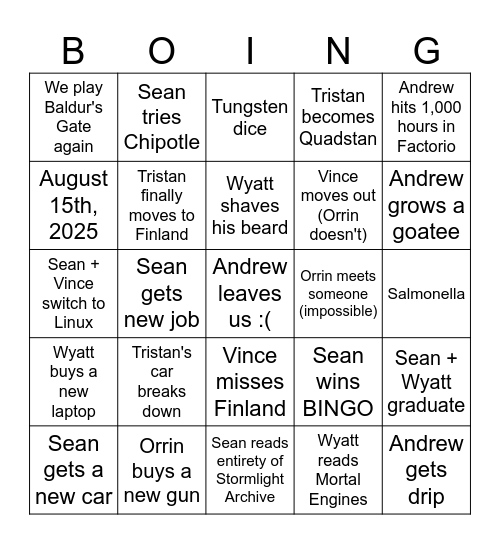 | B | O | I | N | G |
|---|---|---|---|---|
| We play Baldur's Gate again | Sean tries Chipotle | Tungsten dice | Tristan becomes Quadstan | Andrew hits 1,000 hours in Factorio |
| August 15th, 2025 | Tristan finally moves to Finland | Wyatt shaves his beard | Vince moves out (Orrin doesn't) | Andrew grows a goatee |
| Sean + Vince switch to Linux | Sean gets new job | Andrew leaves us :( | Orrin meets someone (impossible) | Salmonella |
| Wyatt buys a new laptop | Tristan's car breaks down | Vince misses Finland | Sean wins BINGO | Sean + Wyatt graduate |
| Sean gets a new car | Orrin buys a new gun | Sean reads entirety of Stormlight Archive | Wyatt reads Mortal Engines | Andrew gets drip |